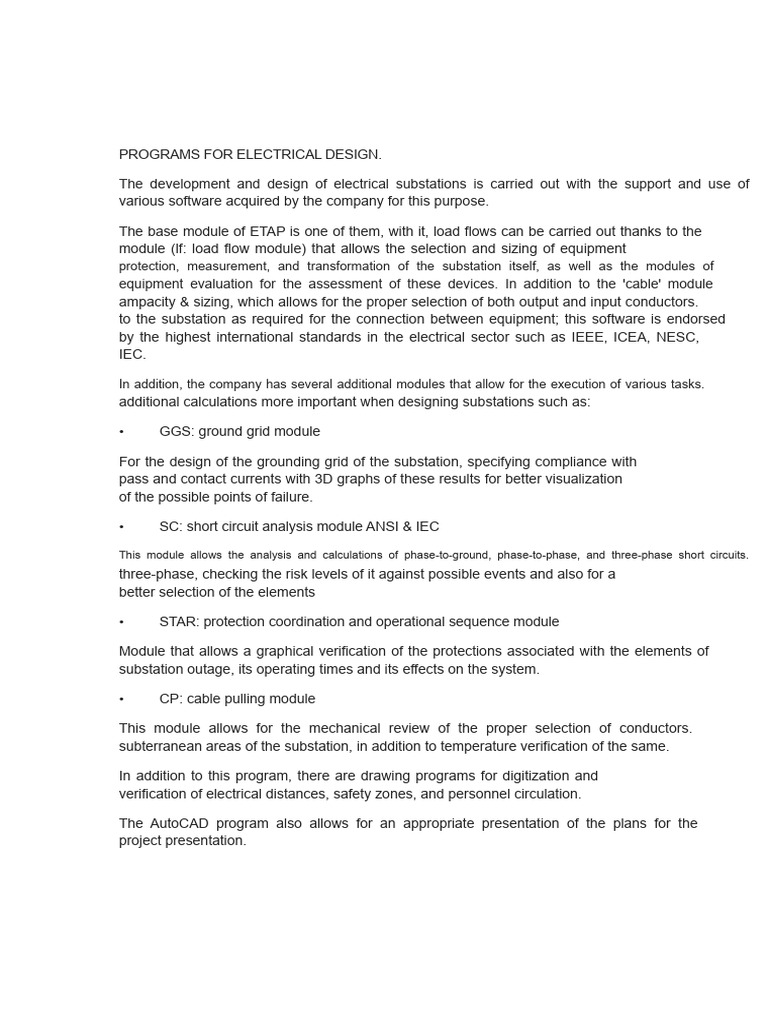 PROGRAMS FOR ELECTRICAL DESIGN.

The development and design of electrical substations is carried out with the support and use of various software acquired by the company for this purpose.

The base module of ETAP is one of them, with it, load flows can be carried out thanks to the module (lf: load flow module) that allows the selection and sizing of equipment protection, measurement, and transformation of the substation itself, as well as the modules of equipment evaluation for the assessment of these devices. In addition to the 'cable' module ampacity & sizing, which allows for the proper selection of both output and input conductors. to the substation as required for the connection between equipment; this software is endorsed by the highest international standards in the electrical sector such as IEEE, ICEA, NESC, IEC.

In addition, the company has several additional modules that allow for the execution of various tasks. additional calculations more important when designing substations such as:

• GGS: ground grid module

For the design of the grounding grid of the substation, specifying compliance with pass and contact currents with 3D graphs of these results for better visualization of the possible points of failure.

• SC: short circuit analysis module ANSI & IEC

This module allows the analysis and calculations of phase-to-ground, phase-to-phase, and three-phase short circuits. three-phase, checking the risk levels of it against possible events and also for a better selection of the elements

• STAR: protection coordination and operational sequence module

Module that allows a graphical verification of the protections associated with the elements of substation outage, its operating times and its effects on the system.

• CP: cable pulling module

This module allows for the mechanical review of the proper selection of conductors. subterranean areas of the substation, in addition to temperature verification of the same.

In addition to this program, there are drawing programs for digitization and verification of electrical distances, safety zones, and personnel circulation.

The AutoCAD program also allows for an appropriate presentation of the plans for the project presentation.